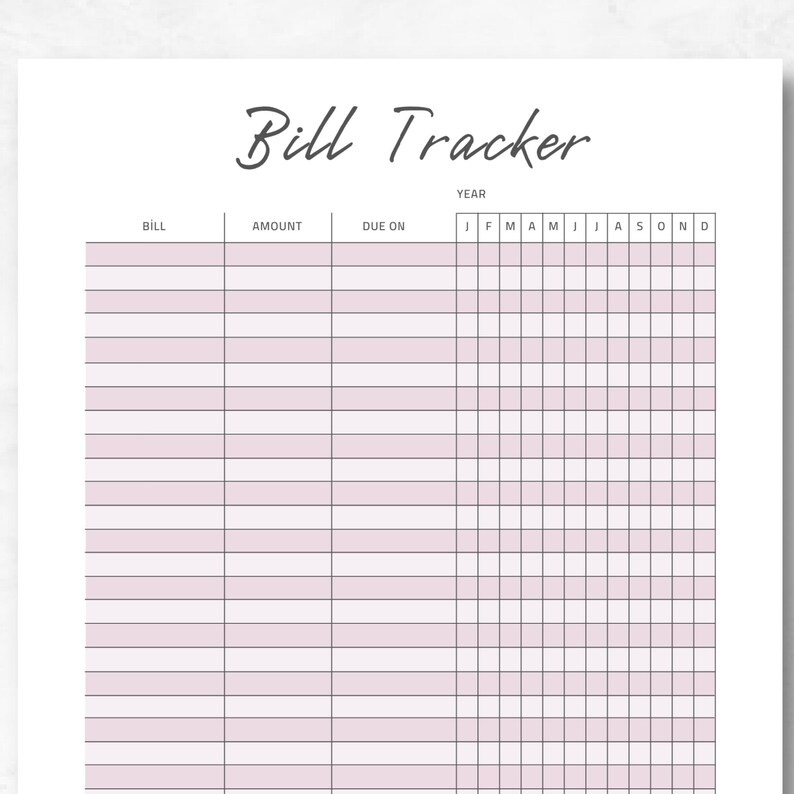 Bill Tracker

YEAR

| BİLL | AMOUNT | DUE ON | J | F | M | A | M | J | J | A | S | O | N | D |
|---|---|---|---|---|---|---|---|---|---|---|---|---|---|---|
| | | | | | | | | | | | | | | |